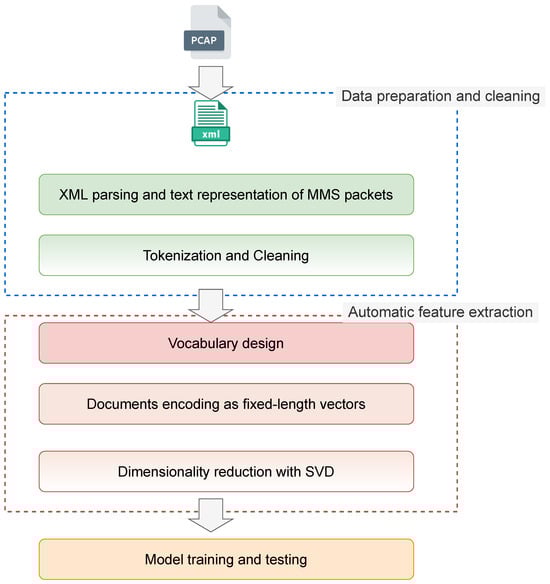 PCAP

Data preparation and cleaning

xml

XML parsing and text representation of MMS packets

Tokenization and Cleaning

Automatic feature extraction

Vocabulary design

Documents encoding as fixed-length vectors

Dimensionality reduction with SVD

Model training and testing